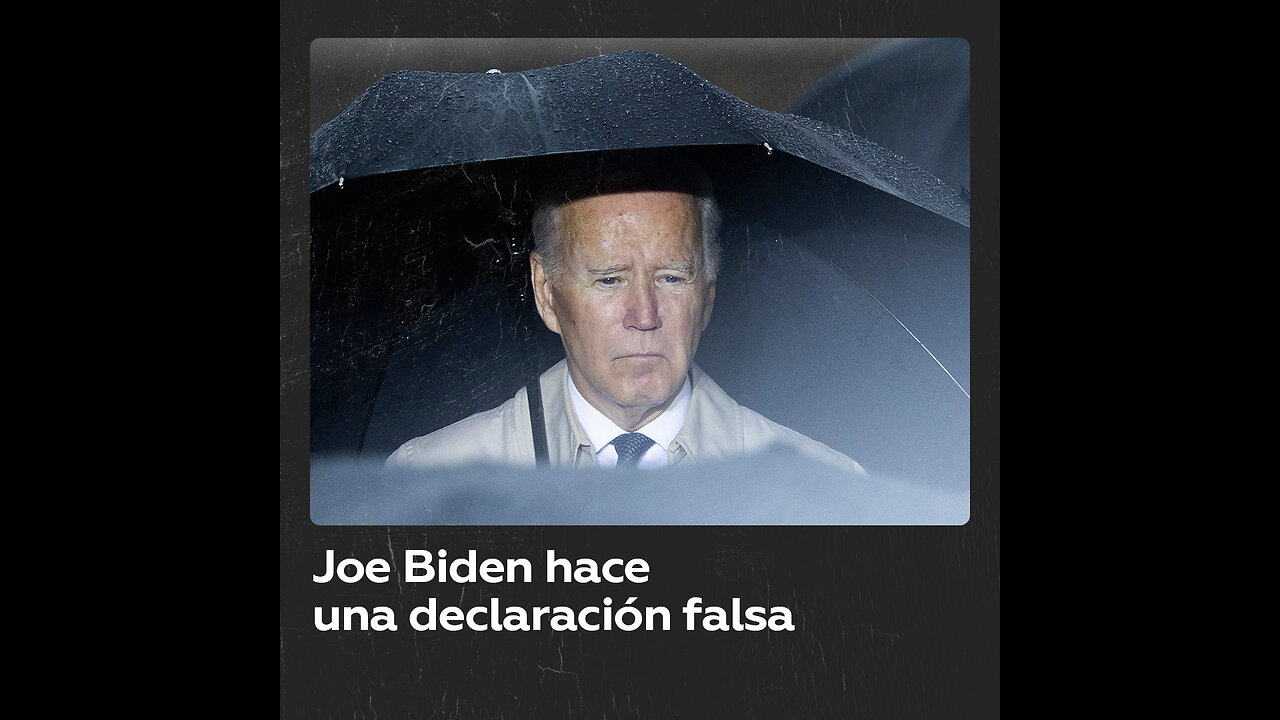 Joe Biden hace una declaración falsa